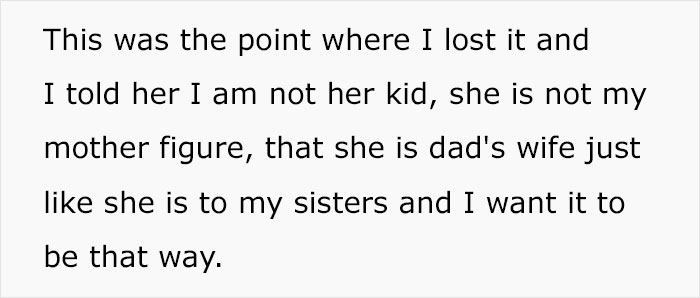 This was the point where I lost it and I told her I am not her kid, she is not my mother figure, that she is dad's wife just like she is to my sisters and I want it to be that way.